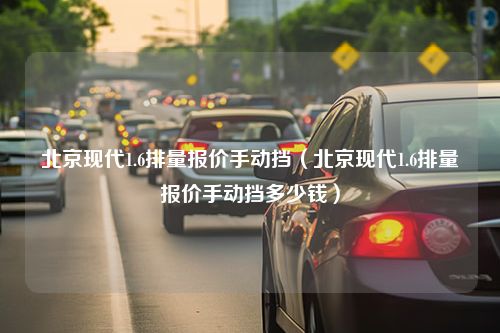 北京现代1.6排量报价手动挡（北京现代1.6排量报价手动挡多少钱）